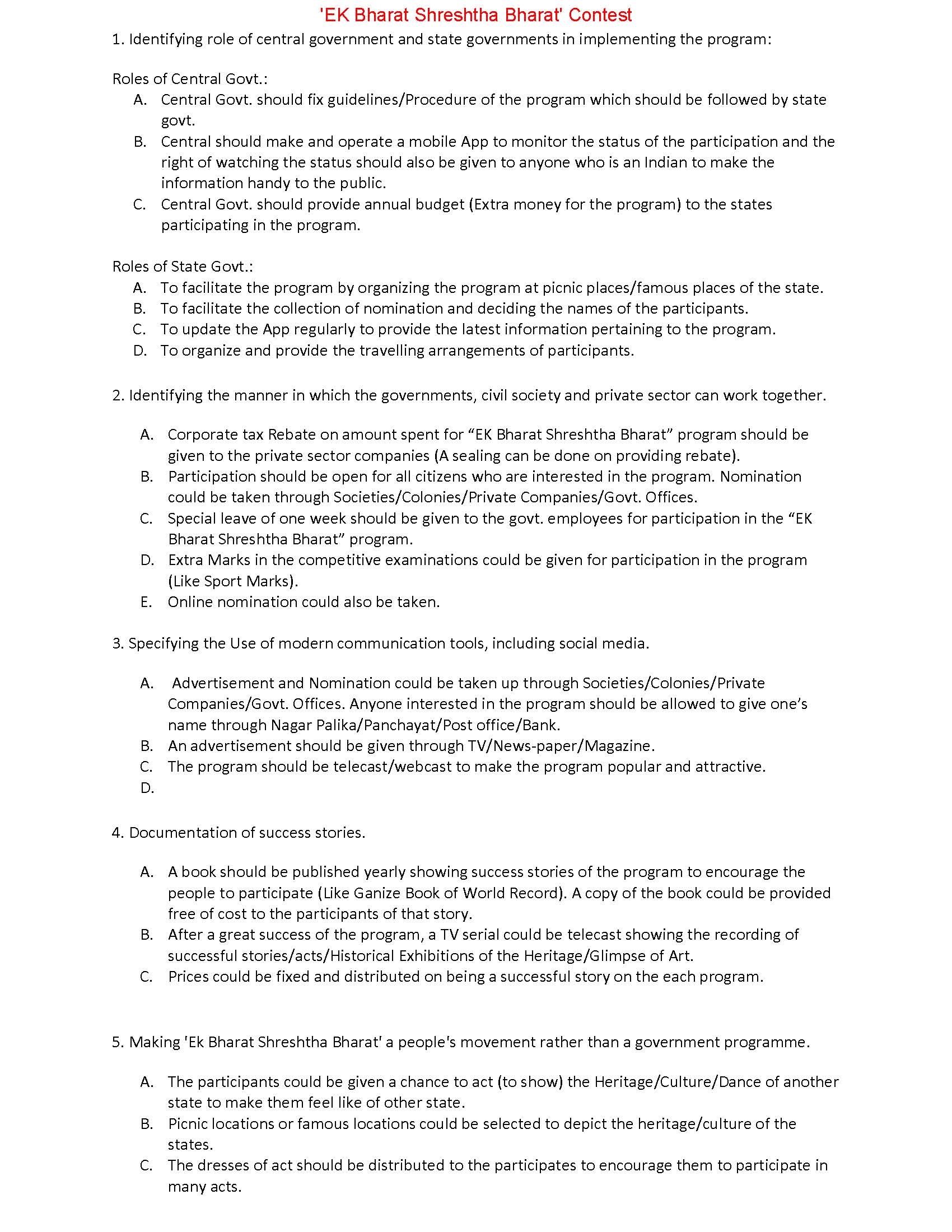 'EK Bharat Shreshtha Bharat' Contest

1. Identifying role of central government and state governments in implementing the program:

Roles of Central Govt.:

A. Central Govt. should fix guidelines/Procedure of the program which should be followed by state govt.
B. Central should make and operate a mobile App to monitor the status of the participation and the right of watching the status should also be given to anyone who is an Indian to make the information handy to the public.
C. Central Govt. should provide annual budget (Extra money for the program) to the states participating in the program.

Roles of State Govt.:

A. To facilitate the program by organizing the program at picnic places/famous places of the state.
B. To facilitate the collection of nomination and deciding the names of the participants.
C. To update the App regularly to provide the latest information pertaining to the program.
D. To organize and provide the travelling arrangements of participants.

2. Identifying the manner in which the governments, civil society and private sector can work together.

A. Corporate tax Rebate on amount spent for “EK Bharat Shreshtha Bharat” program should be given to the private sector companies (A sealing can be done on providing rebate).
B. Participation should be open for all citizens who are interested in the program. Nomination could be taken through Societies/Colonies/Private Companies/Govt. Offices.
C. Special leave of one week should be given to the govt. employees for participation in the “EK Bharat Shreshtha Bharat” program.
D. Extra Marks in the competitive examinations could be given for participation in the program (Like Sport Marks).
E. Online nomination could also be taken.

3. Specifying the Use of modern communication tools, including social media.

A. Advertisement and Nomination could be taken up through Societies/Colonies/Private Companies/Govt. Offices. Anyone interested in the program should be allowed to give one’s name through Nagar Palika/Panchayat/Post office/Bank.
B. An advertisement should be given through TV/News-paper/Magazine.
C. The program should be telecast/webcast to make the program popular and attractive.
D.

4. Documentation of success stories.

A. A book should be published yearly showing success stories of the program to encourage the people to participate (Like Ganize Book of World Record). A copy of the book could be provided free of cost to the participants of that story.
B. After a great success of the program, a TV serial could be telecast showing the recording of successful stories/acts/Historical Exhibitions of the Heritage/Glimpse of Art.
C. Prices could be fixed and distributed on being a successful story on the each program.

5. Making 'Ek Bharat Shreshtha Bharat' a people's movement rather than a government programme.

A. The participants could be given a chance to act (to show) the Heritage/Culture/Dance of another state to make them feel like of other state.
B. Picnic locations or famous locations could be selected to depict the heritage/culture of the states.
C. The dresses of act should be distributed to the participates to encourage them to participate in many acts.